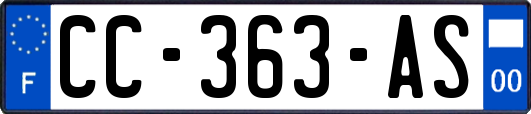 F
CC-363-AS
00